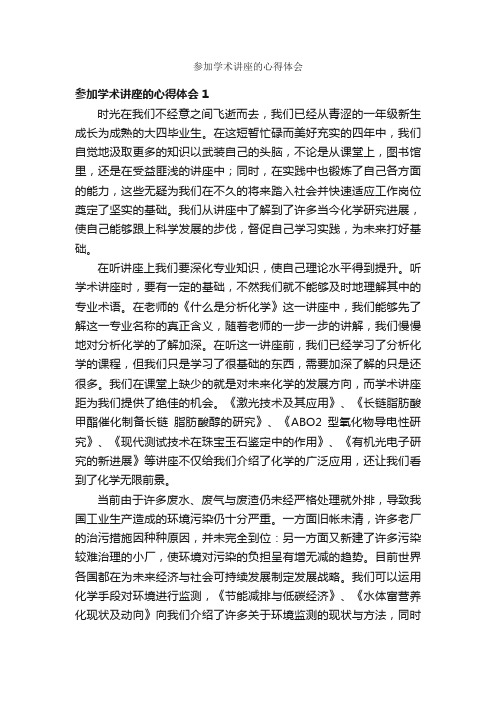 参加学术讲座的心得体会

参加学术讲座的心得体会 1

时光在我们不经意之间飞逝而去，我们已经从青涩的一年级新生成长为成熟的大四毕业生。在这短暂忙碌而美好充实的四年中，我们自觉地汲取更多的知识以武装自己的头脑，不论是从课堂上，图书馆里，还是在受益匪浅的讲座中；同时，在实践中也锻炼了自己各方面的能力，这些无疑为我们在不久的将来踏入社会并快速适应工作岗位奠定了坚实的基础。我们从讲座中了解到了许多当今化学研究进展，使自己能够跟上科学发展的步伐，督促自己学习实践，为未来打好基础。

在听讲座上我们要深化专业知识，使自己理论水平得到提升。听学术讲座时，要有一定的基础，不然我们就不能够及时地理解其中的专业术语。在老师的《什么是分析化学》这一讲座中，我们能够先了解这一专业名称的真正含义，随着老师的一步一步的讲解，我们慢慢地对分析化学的了解加深。在听这一讲座前，我们已经学习了分析化学的课程，但我们只是学习了很基础的东西，需要加深了解的只是还很多。我们在课堂上缺少的就是对未来化学的发展方向，而学术讲座距为我们提供了绝佳的机会。《激光技术及其应用》、《长链脂肪酸甲酯催化制备长链 脂肪酸醇的研究》、《ABO2 型氧化物导电性研究》、《现代测试技术在珠宝玉石鉴定中的作用》、《有机光电子研究的新进展》等讲座不仅给我们介绍了化学的广泛应用，还让我们看到了化学无限前景。

当前由于许多废水、废气与废渣仍未经严格处理就外排，导致我国工业生产造成的环境污染仍十分严重。一方面旧帐未清，许多老厂的治污措施因种种原因，并未完全到位：另一方面又新建了许多污染较难治理的小厂，使环境对污染的负担呈有增无减的趋势。目前世界各国都在为未来经济与社会可持续发展制定发展战略。我们可以运用化学手段对环境进行监测，《节能减排与低碳经济》、《水体富营养化现状及动向》向我们介绍了许多关于环境监测的现状与方法，同时